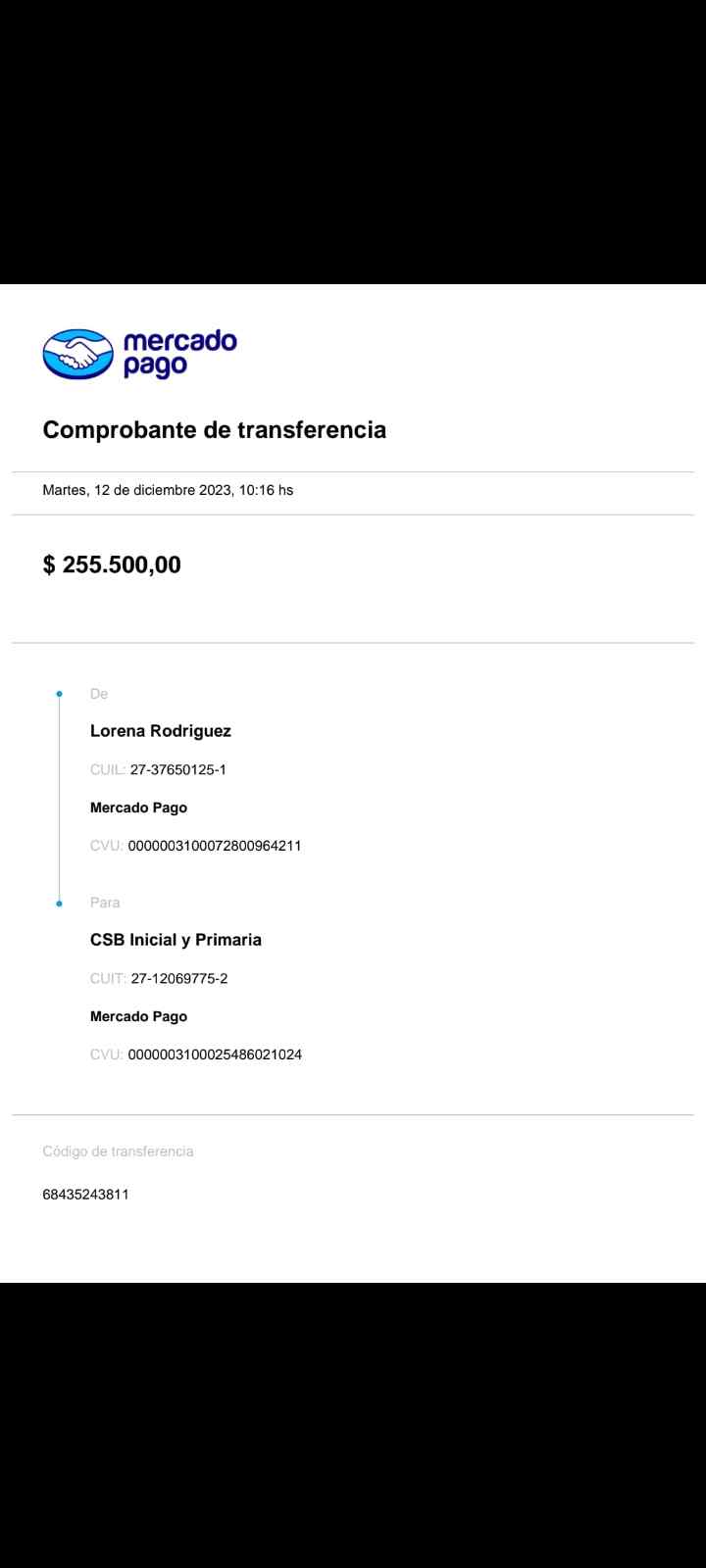 mercado pago

Comprobante de transferencia

Martes, 12 de diciembre 2023, 10:16 hs

$ 255.500,00

De

Lorena Rodriguez

CUIL: 27-37650125-1

Mercado Pago

CVU: 0000003100072800964211

Para

CSB Inicial y Primaria

CUIT: 27-12069775-2

Mercado Pago

CVU: 0000003100025486021024

Código de transferencia

68435243811